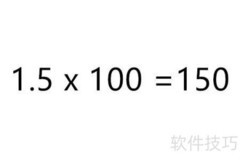 $1.5 \times 100 = 150$

软件技巧